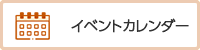 イベントカレンダー